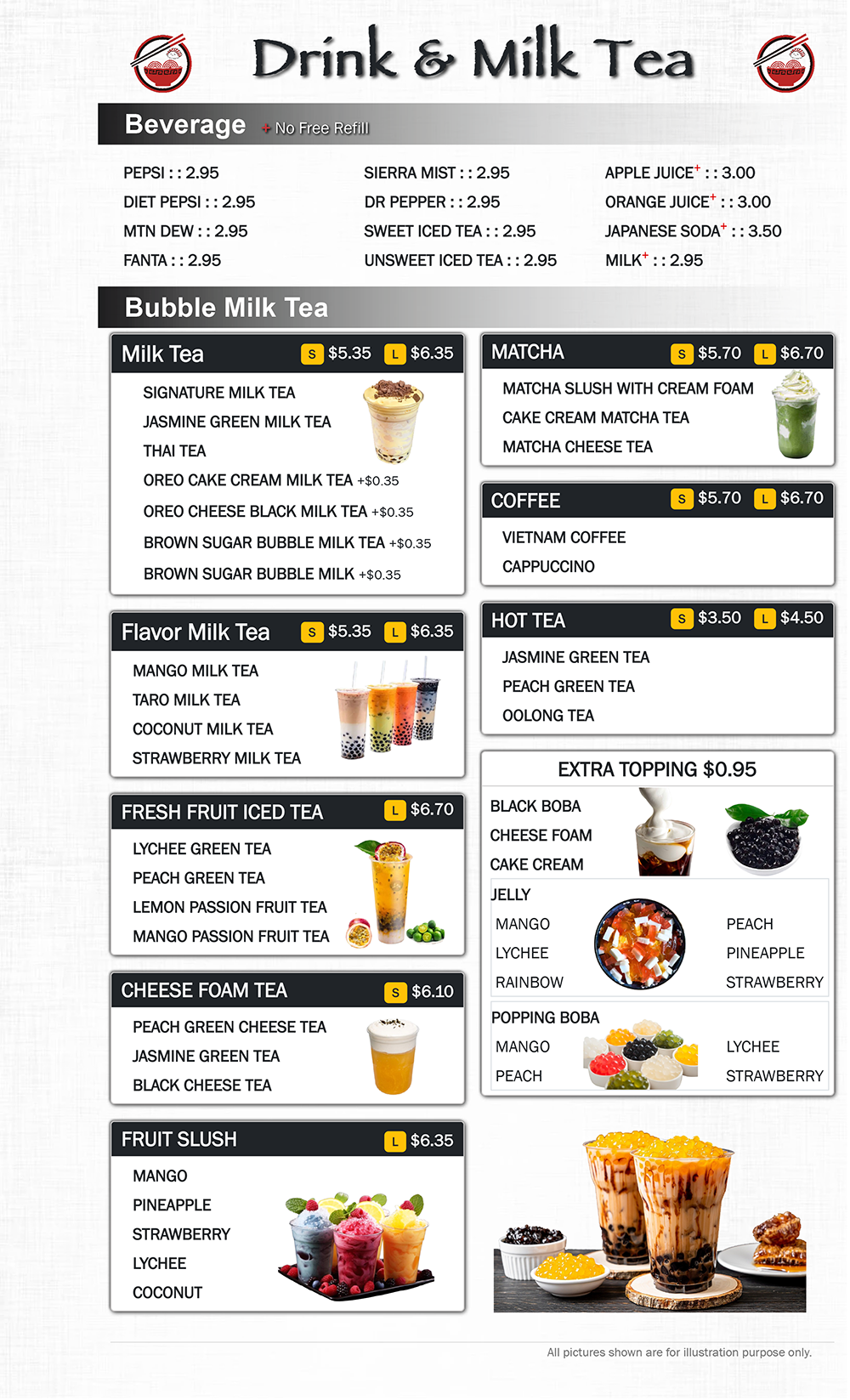 Drink & Milk Tea

Beverage + No Free Refill

PEPSI : : 2.95
DIET PEPSI : : 2.95
MTN DEW : : 2.95
FANTA : : 2.95

SIERRA MIST : : 2.95
DR PEPPER : : 2.95
SWEET ICED TEA : : 2.95
UNSWEET ICED TEA : : 2.95

APPLE JUICE$^{+}$ : : 3.00
ORANGE JUICE$^{+}$ : : 3.00
JAPANESE SODA$^{+}$ : : 3.50
MILK$^{+}$ : : 2.95

Bubble Milk Tea

Milk Tea S $5.35 L $6.35
SIGNATURE MILK TEA
JASMINE GREEN MILK TEA
THAI TEA
OREO CAKE CREAM MILK TEA +$0.35
OREO CHEESE BLACK MILK TEA +$0.35
BROWN SUGAR BUBBLE MILK TEA +$0.35
BROWN SUGAR BUBBLE MILK +$0.35

Flavor Milk Tea S $5.35 L $6.35
MANGO MILK TEA
TARO MILK TEA
COCONUT MILK TEA
STRAWBERRY MILK TEA

FRESH FRUIT ICED TEA L $6.70
LYCHEE GREEN TEA
PEACH GREEN TEA
LEMON PASSION FRUIT TEA
MANGO PASSION FRUIT TEA

CHEESE FOAM TEA S $6.10
PEACH GREEN CHEESE TEA
JASMINE GREEN TEA
BLACK CHEESE TEA

FRUIT SLUSH L $6.35
MANGO
PINEAPPLE
STRAWBERRY
LYCHEE
COCONUT

MATCHA S $5.70 L $6.70
MATCHA SLUSH WITH CREAM FOAM
CAKE CREAM MATCHA TEA
MATCHA CHEESE TEA

COFFEE S $5.70 L $6.70
VIETNAM COFFEE
CAPPUCCINO

HOT TEA S $3.50 L $4.50
JASMINE GREEN TEA
PEACH GREEN TEA
OOLONG TEA

EXTRA TOPPING $0.95
BLACK BOBA
CHEESE FOAM
CAKE CREAM
JELLY
MANGO
LYCHEE
RAINBOW
PEACH
PINEAPPLE
STRAWBERRY
POPPING BOBA
MANGO
PEACH
LYCHEE
STRAWBERRY

All pictures shown are for illustration purpose only.